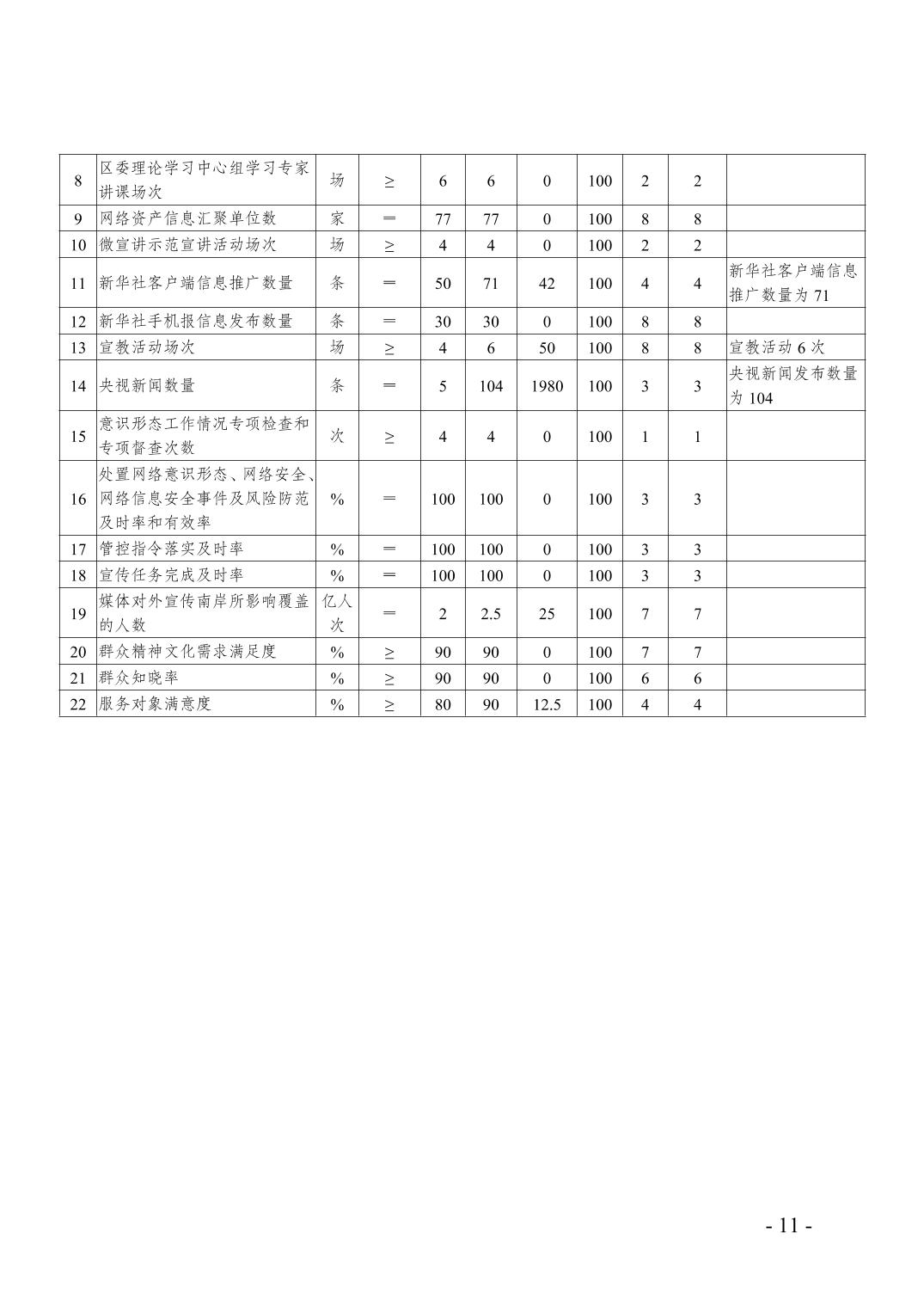 | 8 | 区委理论学习中心组学习专家讲课场次 | 场 | ≥ | 6 | 6 | 0 | 100 | 2 | 2 | |
|---|---|---|---|---|---|---|---|---|---|---|
| 9 | 网络资产信息汇聚单位数 | 家 | ＝ | 77 | 77 | 0 | 100 | 8 | 8 | |
| 10 | 微宣讲示范宣讲活动场次 | 场 | ≥ | 4 | 4 | 0 | 100 | 2 | 2 | |
| 11 | 新华社客户端信息推广数量 | 条 | ＝ | 50 | 71 | 42 | 100 | 4 | 4 | 新华社客户端信息推广数量为 71 |
| 12 | 新华社手机报信息发布数量 | 条 | ＝ | 30 | 30 | 0 | 100 | 8 | 8 | |
| 13 | 宣教活动场次 | 场 | ≥ | 4 | 6 | 50 | 100 | 8 | 8 | 宣教活动 6 次 |
| 14 | 央视新闻数量 | 条 | ＝ | 5 | 104 | 1980 | 100 | 3 | 3 | 央视新闻发布数量为 104 |
| 15 | 意识形态工作情况专项检查和专项督查次数 | 次 | ≥ | 4 | 4 | 0 | 100 | 1 | 1 | |
| 16 | 处置网络意识形态、网络安全、网络信息安全事件及风险防范及时率和有效率 | % | ＝ | 100 | 100 | 0 | 100 | 3 | 3 | |
| 17 | 管控指令落实及时率 | % | ＝ | 100 | 100 | 0 | 100 | 3 | 3 | |
| 18 | 宣传任务完成及时率 | % | ＝ | 100 | 100 | 0 | 100 | 3 | 3 | |
| 19 | 媒体对外宣传南岸所影响覆盖的人数 | 亿人次 | ＝ | 2 | 2.5 | 25 | 100 | 7 | 7 | |
| 20 | 群众精神文化需求满足度 | % | ≥ | 90 | 90 | 0 | 100 | 7 | 7 | |
| 21 | 群众知晓率 | % | ≥ | 90 | 90 | 0 | 100 | 6 | 6 | |
| 22 | 服务对象满意度 | % | ≥ | 80 | 90 | 12.5 | 100 | 4 | 4 | |

- 11 -